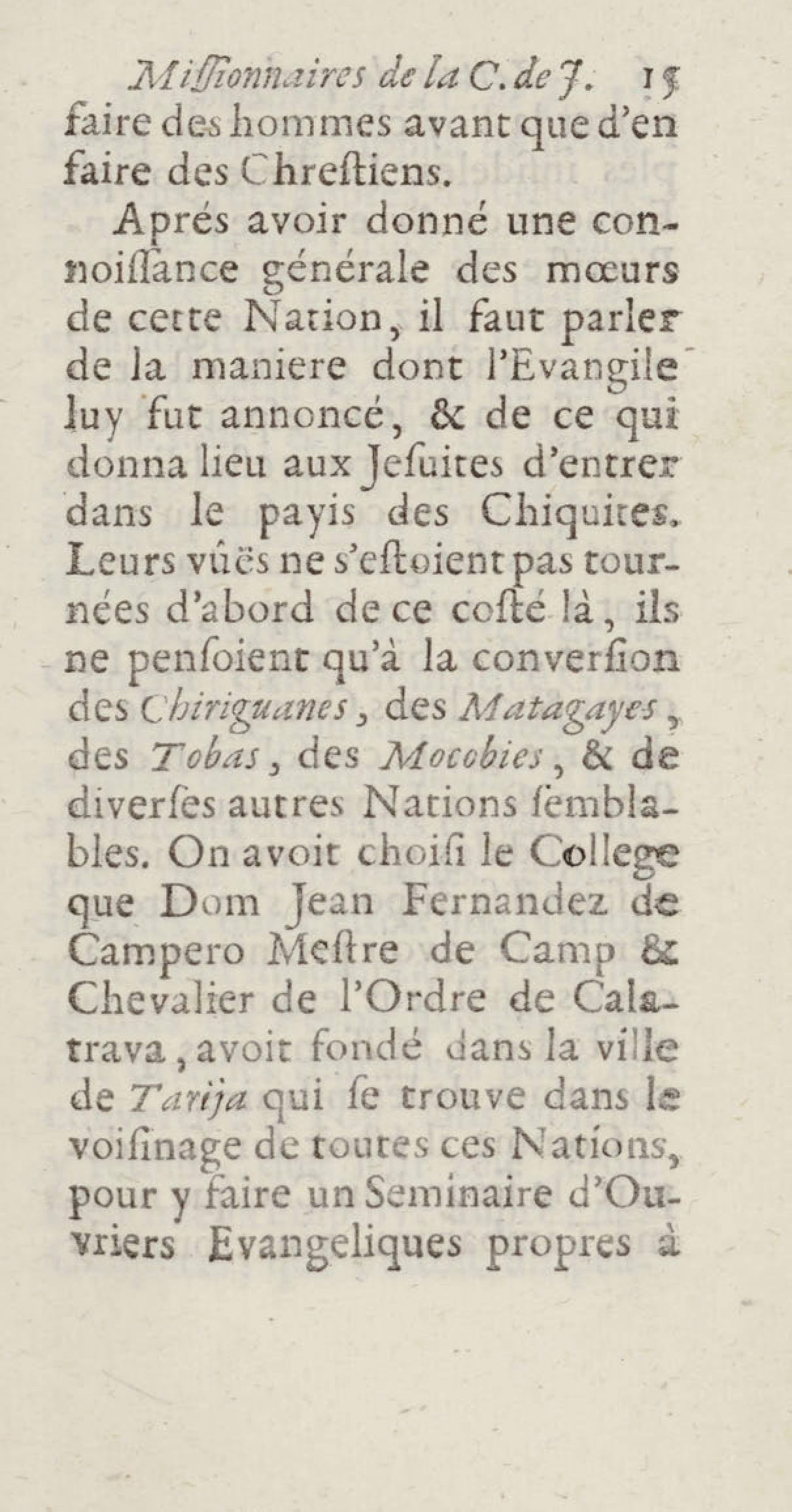 Miſſionnaires de la C. de J. 15

faire des hommes avant que d'en faire des Chreſtiens.

Aprés avoir donné une connoiſſance générale des mœurs de cette Nation, il faut parler de la maniere dont l'Evangile luy fut annoncé, & de ce qui donna lieu aux Jeſuites d'entrer dans le payis des Chiquites. Leurs vûës ne s'eſtoient pas tournées d'abord de ce coſté là, ils ne penſoient qu'à la converſion des Chiriguanes, des Matagayes, des Tobas, des Mocobies, & de diverſes autres Nations ſemblables. On avoit choiſi le College que Dom Jean Fernandez de Campero Meſtre de Camp & Chevalier de l'Ordre de Calatrava, avoit fondé dans la ville de Tarija qui ſe trouve dans le voiſinage de toutes ces Nations, pour y faire un Seminaire d'Ouvriers Evangeliques propres à